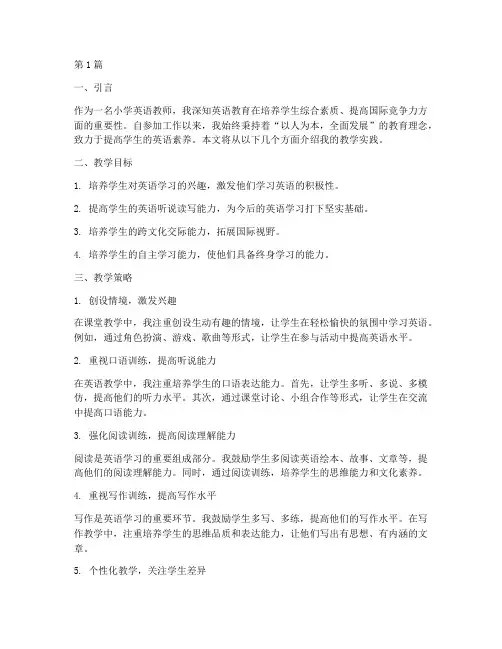 第1篇

一、引言

作为一名小学英语教师，我深知英语教育在培养学生综合素质、提高国际竞争力方面的重要性。自参加工作以来，我始终秉持着“以人为本，全面发展”的教育理念，致力于提高学生的英语素养。本文将从以下几个方面介绍我的教学实践。

二、教学目标

1. 培养学生对英语学习的兴趣，激发他们学习英语的积极性。

2. 提高学生的英语听说读写能力，为今后的英语学习打下坚实基础。

3. 培养学生的跨文化交际能力，拓展国际视野。

4. 培养学生的自主学习能力，使他们具备终身学习的能力。

三、教学策略

1. 创设情境，激发兴趣

在课堂教学中，我注重创设生动有趣的情境，让学生在轻松愉快的氛围中学习英语。例如，通过角色扮演、游戏、歌曲等形式，让学生在参与活动中提高英语水平。

2. 重视口语训练，提高听说能力

在英语教学中，我注重培养学生的口语表达能力。首先，让学生多听、多说、多模仿，提高他们的听力水平。其次，通过课堂讨论、小组合作等形式，让学生在交流中提高口语能力。

3. 强化阅读训练，提高阅读理解能力

阅读是英语学习的重要组成部分。我鼓励学生多阅读英语绘本、故事、文章等，提高他们的阅读理解能力。同时，通过阅读训练，培养学生的思维能力和文化素养。

4. 重视写作训练，提高写作水平

写作是英语学习的重要环节。我鼓励学生多写、多练，提高他们的写作水平。在写作教学中，注重培养学生的思维品质和表达能力，让他们写出有思想、有内涵的文章。

5. 个性化教学，关注学生差异